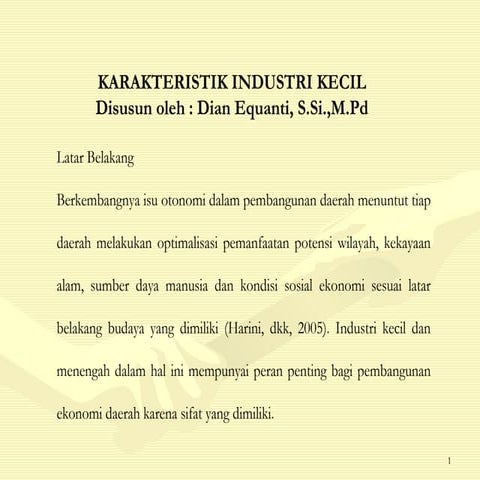 KARAKTERISTIK INDUSTRI KECIL
Disusun oleh : Dian Equanti, S.Si.,M.Pd

Latar Belakang

Berkembangnya isu otonomi dalam pembangunan daerah menuntut tiap daerah melakukan optimalisasi pemanfaatan potensi wilayah, kekayaan alam, sumber daya manusia dan kondisi sosial ekonomi sesuai latar belakang budaya yang dimiliki (Harini, dkk, 2005). Industri kecil dan menengah dalam hal ini mempunyai peran penting bagi pembangunan ekonomi daerah karena sifat yang dimiliki.

1